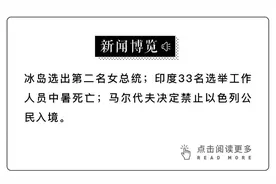 新闻博览

冰岛选出第二名女总统；印度33名选举工作人员中暑死亡；马尔代夫决定禁止以色列公民入境。

点击阅读更多
READ MORE